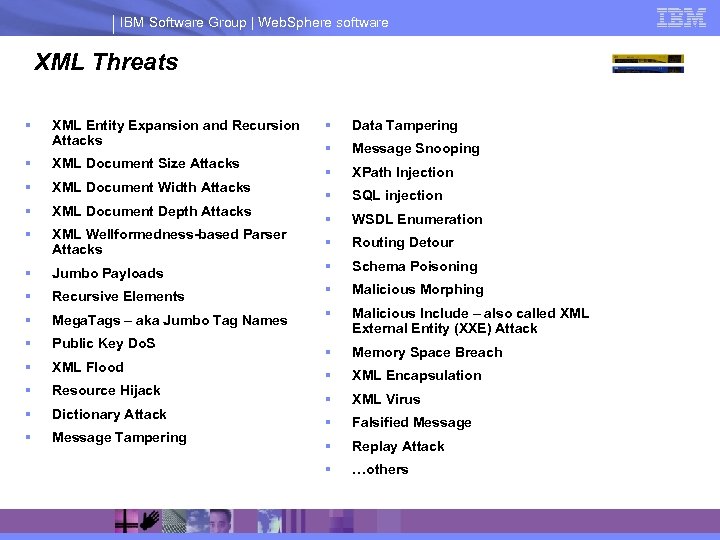 IBM Software Group | WebSphere software

IBM

XML Threats

- XML Entity Expansion and Recursion Attacks
- XML Document Size Attacks
- XML Document Width Attacks
- XML Document Depth Attacks
- XML Wellformedness-based Parser Attacks
- Jumbo Payloads
- Recursive Elements
- MegaTags – aka Jumbo Tag Names
- Public Key DoS
- XML Flood
- Resource Hijack
- Dictionary Attack
- Message Tampering

- Data Tampering
- Message Snooping
- XPath Injection
- SQL injection
- WSDL Enumeration
- Routing Detour
- Schema Poisoning
- Malicious Morphing
- Malicious Include – also called XML External Entity (XXE) Attack
- Memory Space Breach
- XML Encapsulation
- XML Virus
- Falsified Message
- Replay Attack
- …others